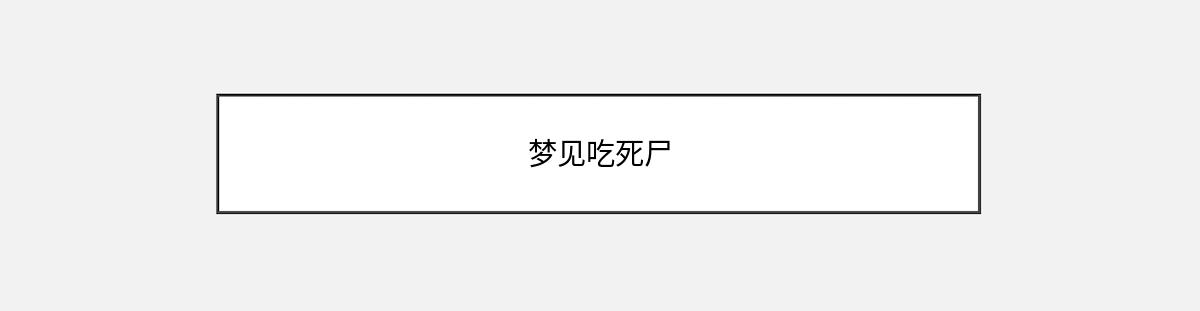 梦见吃死尸